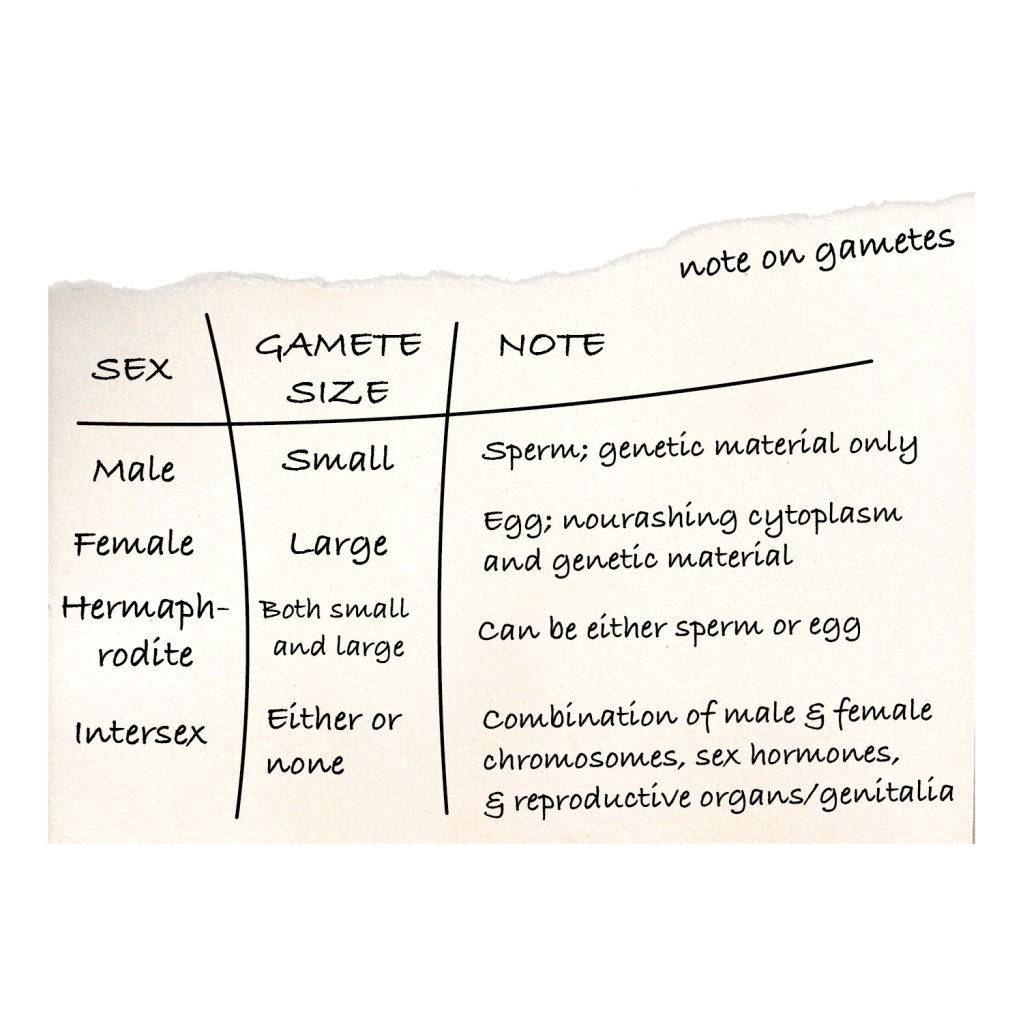 note on gametes

| SEX | GAMETE SIZE | NOTE |
|---|---|---|
| Male | Small | Sperm; genetic material only |
| Female | Large | Egg; nourashing cytoplasm and genetic material |
| Hermaphrodite | Both small and large | Can be either sperm or egg |
| Intersex | Either or none | Combination of male & female chromosomes, sex hormones, & reproductive organs/genitalia |